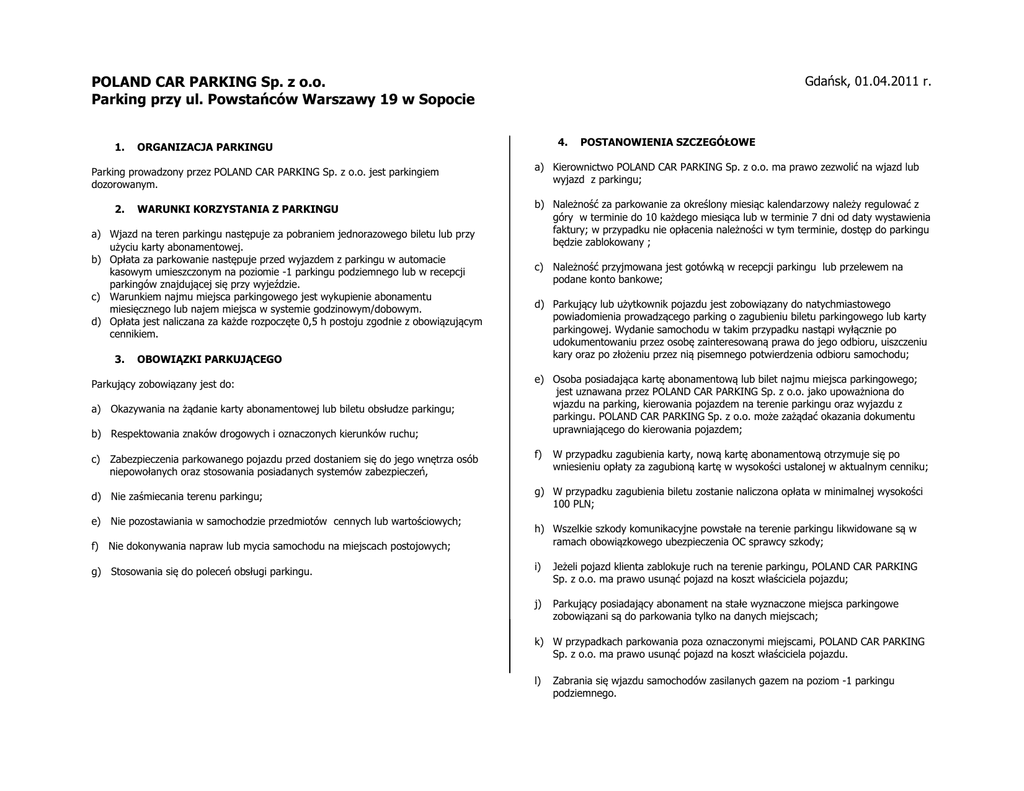 POLAND CAR PARKING Sp. z o.o.
Parking przy ul. Powstańców Warszawy 19 w Sopocie

Gdańsk, 01.04.2011 r.

1. ORGANIZACJA PARKINGU

Parking prowadzony przez POLAND CAR PARKING Sp. z o.o. jest parkingiem dozorowanym.

2. WARUNKI KORZYSTANIA Z PARKINGU

a) Wjazd na teren parkingu następuje za pobraniem jednorazowego biletu lub przy użyciu karty abonamentowej.
b) Opłata za parkowanie następuje przed wyjazdem z parkingu w automacie kasowym umieszczonym na poziomie -1 parkingu podziemnego lub w recepcji parkingów znajdującej się przy wyjeździe.
c) Warunkiem najmu miejsca parkingowego jest wykupienie abonamentu miesięcznego lub najem miejsca w systemie godzinowym/dobowym.
d) Opłata jest naliczana za każde rozpoczęte 0,5 h postoju zgodnie z obowiązującym cennikiem.

3. OBOWIĄZKI PARKUJĄCEGO

Parkujący zobowiązany jest do:

a) Okazywania na żądanie karty abonamentowej lub biletu obsłudze parkingu;

b) Respektowania znaków drogowych i oznaczonych kierunków ruchu;

c) Zabezpieczenia parkowanego pojazdu przed dostaniem się do jego wnętrza osób niepowołanych oraz stosowania posiadanych systemów zabezpieczeń,

d) Nie zaśmiecania terenu parkingu;

e) Nie pozostawiania w samochodzie przedmiotów cennych lub wartościowych;

f) Nie dokonywania napraw lub mycia samochodu na miejscach postojowych;

g) Stosowania się do poleceń obsługi parkingu.

4. POSTANOWIENIA SZCZEGÓŁOWE

a) Kierownictwo POLAND CAR PARKING Sp. z o.o. ma prawo zezwolić na wjazd lub wyjazd z parkingu;

b) Należność za parkowanie za określony miesiąc kalendarzowy należy regulować z góry w terminie do 10 każdego miesiąca lub w terminie 7 dni od daty wystawienia faktury; w przypadku nie opłacenia należności w tym terminie, dostęp do parkingu będzie zablokowany ;

c) Należność przyjmowana jest gotówką w recepcji parkingu lub przelewem na podane konto bankowe;

d) Parkujący lub użytkownik pojazdu jest zobowiązany do natychmiastowego powiadomienia prowadzącego parking o zagubieniu biletu parkingowego lub karty parkingowej. Wydanie samochodu w takim przypadku nastąpi wyłącznie po udokumentowaniu przez osobę zainteresowaną prawa do jego odbioru, uiszczeniu kary oraz po złożeniu przez nią pisemnego potwierdzenia odbioru samochodu;

e) Osoba posiadająca kartę abonamentową lub bilet najmu miejsca parkingowego; jest uznawana przez POLAND CAR PARKING Sp. z o.o. jako upoważniona do wjazdu na parking, kierowania pojazdem na terenie parkingu oraz wyjazdu z parkingu. POLAND CAR PARKING Sp. z o.o. może zażądać okazania dokumentu uprawniającego do kierowania pojazdem;

f) W przypadku zagubienia karty, nową kartę abonamentową otrzymuje się po wniesieniu opłaty za zagubioną kartę w wysokości ustalonej w aktualnym cenniku;

g) W przypadku zagubienia biletu zostanie naliczona opłata w minimalnej wysokości 100 PLN;

h) Wszelkie szkody komunikacyjne powstałe na terenie parkingu likwidowane są w ramach obowiązkowego ubezpieczenia OC sprawcy szkody;

i) Jeżeli pojazd klienta zablokuje ruch na terenie parkingu, POLAND CAR PARKING Sp. z o.o. ma prawo usunąć pojazd na koszt właściciela pojazdu;

j) Parkujący posiadający abonament na stałe wyznaczone miejsca parkingowe zobowiązani są do parkowania tylko na danych miejscach;

k) W przypadkach parkowania poza oznaczonymi miejscami, POLAND CAR PARKING Sp. z o.o. ma prawo usunąć pojazd na koszt właściciela pojazdu.

l) Zabrania się wjazdu samochodów zasilanych gazem na poziom -1 parkingu podziemnego.